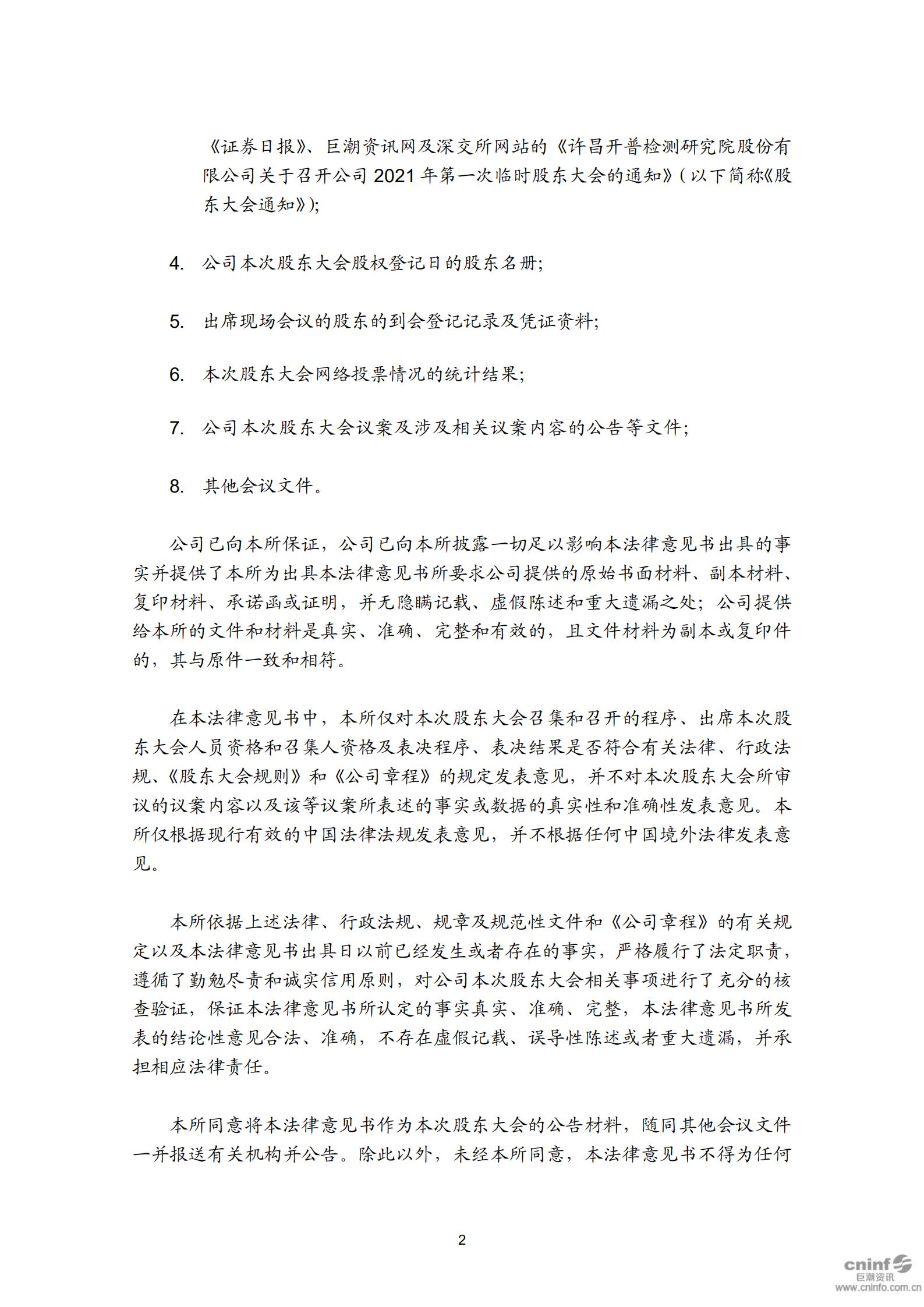 《证券日报》、巨潮资讯网及深交所网站的《许昌开普检测研究院股份有限公司关于召开公司 2021 年第一次临时股东大会的通知》(以下简称《股东大会通知》);

4. 公司本次股东大会股权登记日的股东名册;

5. 出席现场会议的股东的到会登记记录及凭证资料;

6. 本次股东大会网络投票情况的统计结果;

7. 公司本次股东大会议案及涉及相关议案内容的公告等文件;

8. 其他会议文件。

公司已向本所保证，公司已向本所披露一切足以影响本法律意见书出具的事实并提供了本所为出具本法律意见书所要求公司提供的原始书面材料、副本材料、复印材料、承诺函或证明，并无隐瞒记载、虚假陈述和重大遗漏之处；公司提供给本所的文件和材料是真实、准确、完整和有效的，且文件材料为副本或复印件的，其与原件一致和相符。

在本法律意见书中，本所仅对本次股东大会召集和召开的程序、出席本次股东大会人员资格和召集人资格及表决程序、表决结果是否符合有关法律、行政法规、《股东大会规则》和《公司章程》的规定发表意见，并不对本次股东大会所审议的议案内容以及该等议案所表述的事实或数据的真实性和准确性发表意见。本所仅根据现行有效的中国法律法规发表意见，并不根据任何中国境外法律发表意见。

本所依据上述法律、行政法规、规章及规范性文件和《公司章程》的有关规定以及本法律意见书出具日以前已经发生或者存在的事实，严格履行了法定职责，遵循了勤勉尽责和诚实信用原则，对公司本次股东大会相关事项进行了充分的核查验证，保证本法律意见书所认定的事实真实、准确、完整，本法律意见书所发表的结论性意见合法、准确，不存在虚假记载、误导性陈述或者重大遗漏，并承担相应法律责任。

本所同意将本法律意见书作为本次股东大会的公告材料，随同其他会议文件一并报送有关机构并公告。除此以外，未经本所同意，本法律意见书不得为任何

2

cninf 巨潮资讯
www.cninfo.com.cn